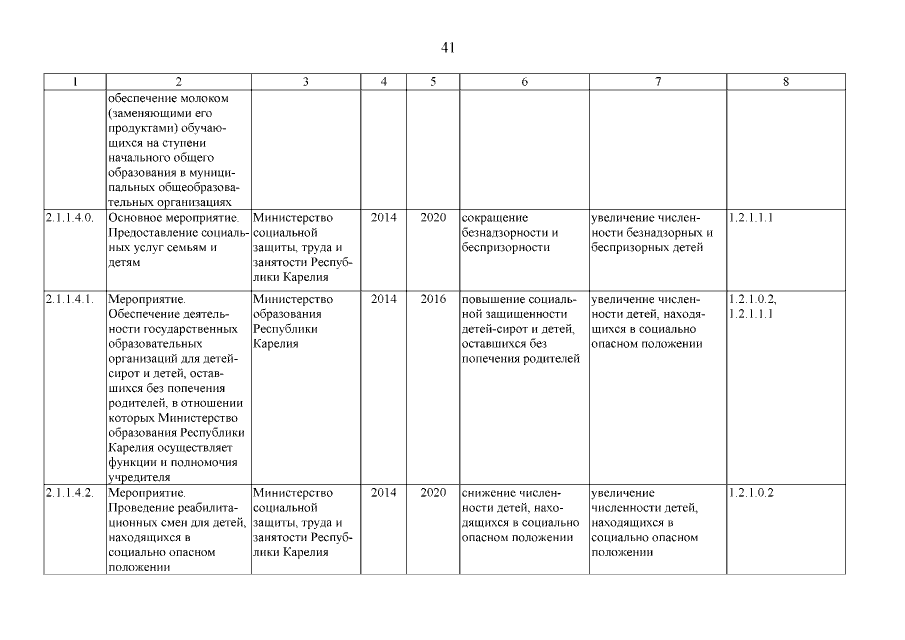 41

| 1 | 2 | 3 | 4 | 5 | 6 | 7 | 8 |
|---|---|---|---|---|---|---|---|
| | обеспечение молоком (заменяющими его продуктами) обучающихся на ступени начального общего образования в муниципальных общеобразовательных организациях | | | | | | |
| 2.1.1.4.0. | Основное мероприятие. Предоставление социальных услуг семьям и детям | Министерство социальной защиты, труда и занятости Республики Карелия | 2014 | 2020 | сокращение безнадзорности и беспризорности | увеличение численности безнадзорных и беспризорных детей | 1.2.1.1.1 |
| 2.1.1.4.1. | Мероприятие. Обеспечение деятельности государственных образовательных организаций для детей-сирот и детей, оставшихся без попечения родителей, в отношении которых Министерство образования Республики Карелия осуществляет функции и полномочия учредителя | Министерство образования Республики Карелия | 2014 | 2016 | повышение социальной защищенности детей-сирот и детей, оставшихся без попечения родителей | увеличение численности детей, находящихся в социально опасном положении | 1.2.1.0.2, 1.2.1.1.1 |
| 2.1.1.4.2. | Мероприятие. Проведение реабилитационных смен для детей, находящихся в социально опасном положении | Министерство социальной защиты, труда и занятости Республики Карелия | 2014 | 2020 | снижение численности детей, находящихся в социально опасном положении | увеличение численности детей, находящихся в социально опасном положении | 1.2.1.0.2 |